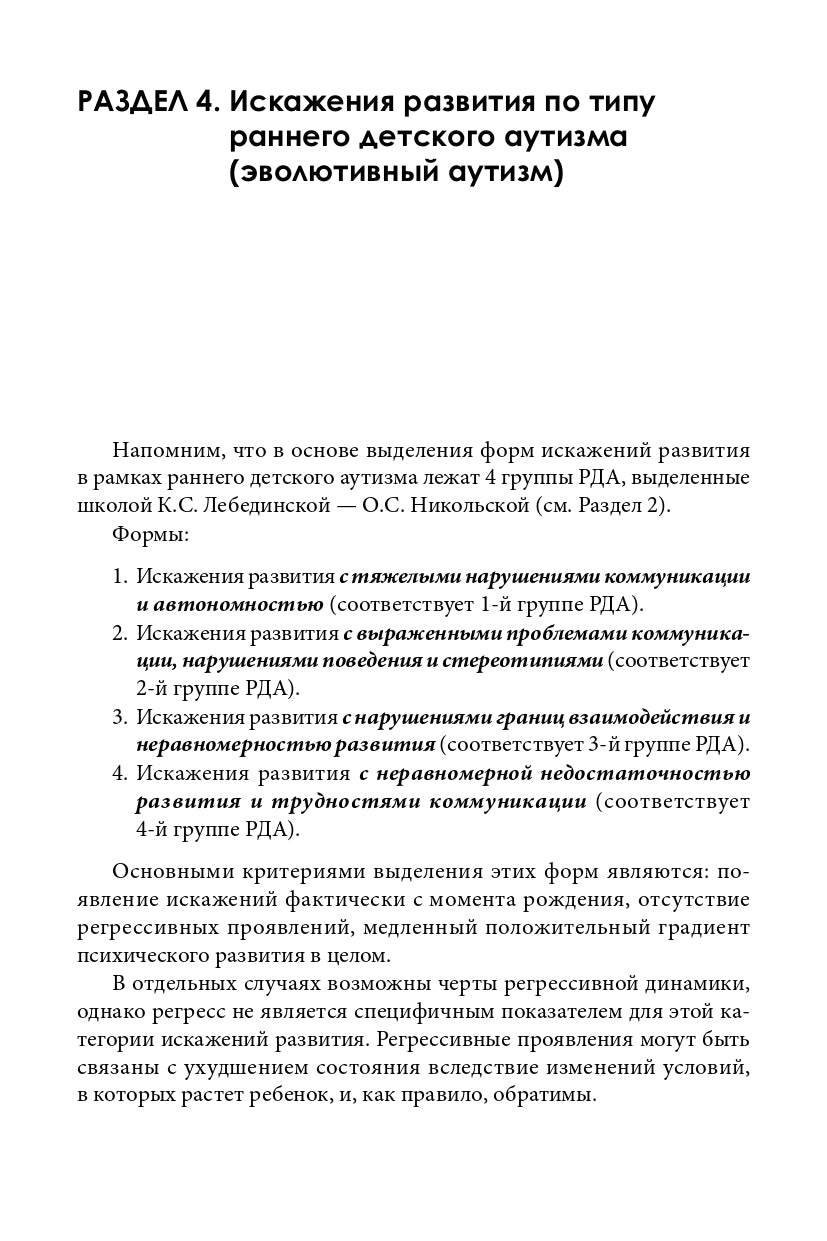 РАЗДЕЛ 4. Искажения развития по типу раннего детского аутизма (эволютивный аутизм)

Напомним, что в основе выделения форм искажений развития в рамках раннего детского аутизма лежат 4 группы РДА, выделенные школой К.С. Лебединской — О.С. Никольской (см. Раздел 2).

Формы:

1. Искажения развития с тяжелыми нарушениями коммуникации и автономностью (соответствует 1-й группе РДА).
2. Искажения развития с выраженными проблемами коммуникации, нарушениями поведения и стереотипиями (соответствует 2-й группе РДА).
3. Искажения развития с нарушениями границ взаимодействия и неравномерностью развития (соответствует 3-й группе РДА).
4. Искажения развития с неравномерной недостаточностью развития и трудностями коммуникации (соответствует 4-й группе РДА).

Основными критериями выделения этих форм являются: появление искажений фактически с момента рождения, отсутствие регрессивных проявлений, медленный положительный градиент психического развития в целом.

В отдельных случаях возможны черты регрессивной динамики, однако регресс не является специфичным показателем для этой категории искажений развития. Регрессивные проявления могут быть связаны с ухудшением состояния вследствие изменений условий, в которых растет ребенок, и, как правило, обратимы.